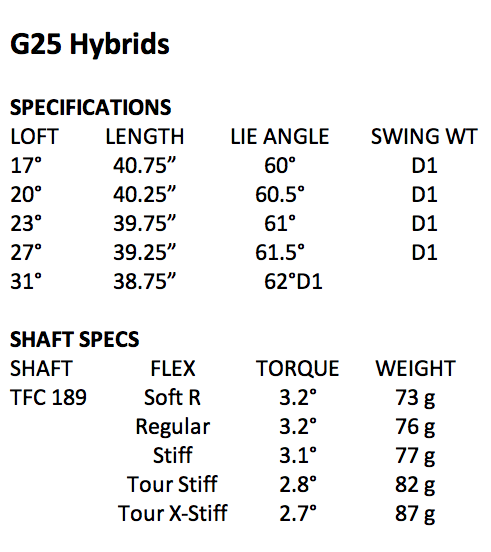 G25 Hybrids

SPECIFICATIONS

| LOFT | LENGTH | LIE ANGLE | SWING WT |
|---|---|---|---|
| 17° | 40.75” | 60° | D1 |
| 20° | 40.25” | 60.5° | D1 |
| 23° | 39.75” | 61° | D1 |
| 27° | 39.25” | 61.5° | D1 |
| 31° | 38.75” | 62°D1 | |

SHAFT SPECS

| SHAFT | FLEX | TORQUE | WEIGHT |
|---|---|---|---|
| TFC 189 | Soft R | 3.2° | 73 g |
| | Regular | 3.2° | 76 g |
| | Stiff | 3.1° | 77 g |
| | Tour Stiff | 2.8° | 82 g |
| | Tour X-Stiff | 2.7° | 87 g |